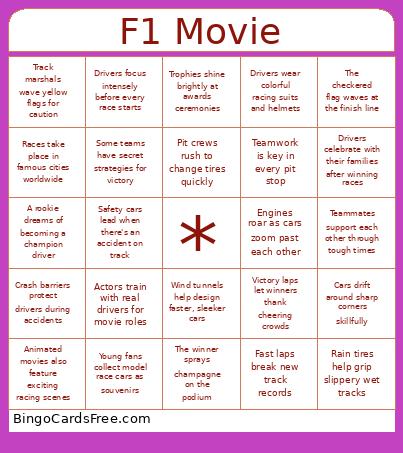 F1 Movie

| | | | | |
|---|---|---|---|---|
| Track marshals wave yellow flags for caution | Drivers focus intensely before every race starts | Trophies shine brightly at awards ceremonies | Drivers wear colorful racing suits and helmets | The checkered flag waves at the finish line |
| Races take place in famous cities worldwide | Some teams have secret strategies for victory | Pit crews rush to change tires quickly | Teamwork is key in every pit stop | Drivers celebrate with their families after winning races |
| A rookie dreams of becoming a champion driver | Safety cars lead when there's an accident on track | * | Engines roar as cars zoom past each other | Teammates support each other through tough times |
| Crash barriers protect drivers during accidents | Actors train with real drivers for movie roles | Wind tunnels help design faster, sleeker cars | Victory laps let winners thank cheering crowds | Cars drift around sharp corners skillfully |
| Animated movies also feature exciting racing scenes | Young fans collect model race cars as souvenirs | The winner sprays champagne on the podium | Fast laps break new track records | Rain tires help grip slippery wet tracks |

BingoCardsFree.com